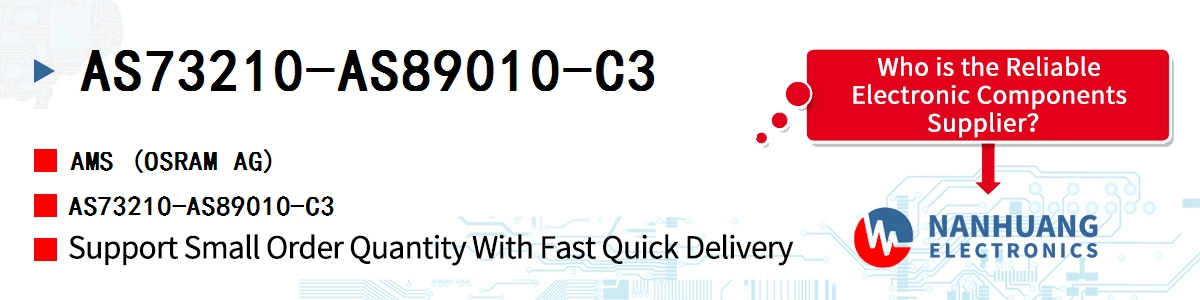 AS73210-AS89010-C3

AMS (OSRAM AG)

AS73210-AS89010-C3

Support Small Order Quantity With Fast Quick Delivery

Who is the Reliable Electronic Components Supplier?

NANHUANG ELECTRONICS